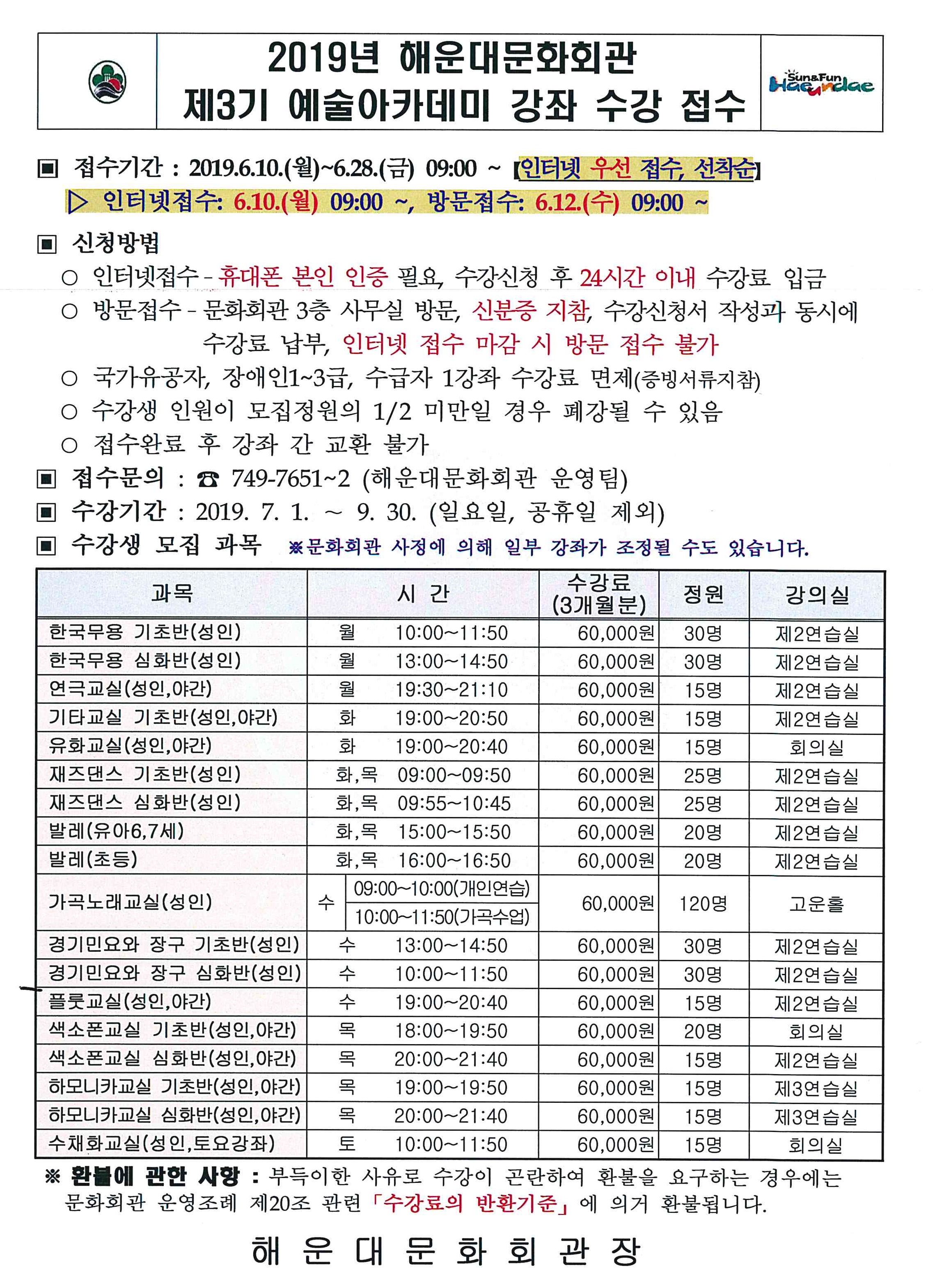 2019년 해운대문화회관
제3기 예술아카데미 강좌 수강 접수

Sun&Fun Haeundae

▣ 접수기간 : 2019.6.10.(월)~6.28.(금) 09:00 ~ [인터넷 우선 접수, 선착순]
▷ 인터넷접수: 6.10.(월) 09:00 ~, 방문접수: 6.12.(수) 09:00 ~

▣ 신청방법
○ 인터넷접수 - 휴대폰 본인 인증 필요, 수강신청 후 24시간 이내 수강료 입금
○ 방문접수 - 문화회관 3층 사무실 방문, 신분증 지참, 수강신청서 작성과 동시에 수강료 납부, 인터넷 접수 마감 시 방문 접수 불가
○ 국가유공자, 장애인1~3급, 수급자 1강좌 수강료 면제(증빙서류지참)
○ 수강생 인원이 모집정원의 1/2 미만일 경우 폐강될 수 있음
○ 접수완료 후 강좌 간 교환 불가
▣ 접수문의 : ☎ 749-7651~2 (해운대문화회관 운영팀)
▣ 수강기간 : 2019. 7. 1. ~ 9. 30. (일요일, 공휴일 제외)
▣ 수강생 모집 과목 ※문화회관 사정에 의해 일부 강좌가 조정될 수도 있습니다.

| 과목 | 시 간 | 수강료 (3개월분) | 정원 | 강의실 |
|---|---|---|---|---|
| 한국무용 기초반(성인) | 월 10:00~11:50 | 60,000원 | 30명 | 제2연습실 |
| 한국무용 심화반(성인) | 월 13:00~14:50 | 60,000원 | 30명 | 제2연습실 |
| 연극교실(성인,야간) | 월 19:30~21:10 | 60,000원 | 15명 | 제2연습실 |
| 기타교실 기초반(성인,야간) | 화 19:00~20:50 | 60,000원 | 15명 | 제2연습실 |
| 유화교실(성인,야간) | 화 19:00~20:40 | 60,000원 | 15명 | 회의실 |
| 재즈댄스 기초반(성인) | 화,목 09:00~09:50 | 60,000원 | 25명 | 제2연습실 |
| 재즈댄스 심화반(성인) | 화,목 09:55~10:45 | 60,000원 | 25명 | 제2연습실 |
| 발레(유아6,7세) | 화,목 15:00~15:50 | 60,000원 | 20명 | 제2연습실 |
| 발레(초등) | 화,목 16:00~16:50 | 60,000원 | 20명 | 제2연습실 |
| 가곡노래교실(성인) | 수 09:00~10:00(개인연습) 10:00~11:50(가곡수업) | 60,000원 | 120명 | 고운홀 |
| 경기민요와 장구 기초반(성인) | 수 13:00~14:50 | 60,000원 | 30명 | 제2연습실 |
| 경기민요와 장구 심화반(성인) | 수 10:00~11:50 | 60,000원 | 30명 | 제2연습실 |
| 플룻교실(성인,야간) | 수 19:00~20:40 | 60,000원 | 15명 | 제2연습실 |
| 색소폰교실 기초반(성인,야간) | 목 18:00~19:50 | 60,000원 | 20명 | 회의실 |
| 색소폰교실 심화반(성인,야간) | 목 20:00~21:40 | 60,000원 | 15명 | 제2연습실 |
| 하모니카교실 기초반(성인,야간) | 목 19:00~19:50 | 60,000원 | 15명 | 제3연습실 |
| 하모니카교실 심화반(성인,야간) | 목 20:00~21:40 | 60,000원 | 15명 | 제3연습실 |
| 수채화교실(성인,토요강좌) | 토 10:00~11:50 | 60,000원 | 15명 | 회의실 |

※ 환불에 관한 사항 : 부득이한 사유로 수강이 곤란하여 환불을 요구하는 경우에는 문화회관 운영조례 제20조 관련 「수강료의 반환기준」에 의거 환불됩니다.

해 운 대 문 화 회 관 장